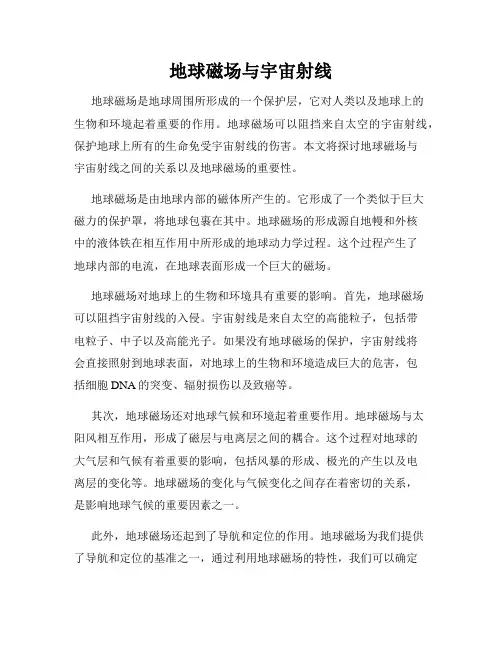 地球磁场与宇宙射线

地球磁场是地球周围所形成的一个保护层，它对人类以及地球上的生物和环境起着重要的作用。地球磁场可以阻挡来自太空的宇宙射线，保护地球上所有的生命免受宇宙射线的伤害。本文将探讨地球磁场与宇宙射线之间的关系以及地球磁场的重要性。

地球磁场是由地球内部的磁体所产生的。它形成了一个类似于巨大磁力的保护罩，将地球包裹在其中。地球磁场的形成源自地幔和外核中的液体铁在相互作用中所形成的地球动力学过程。这个过程产生了地球内部的电流，在地球表面形成一个巨大的磁场。

地球磁场对地球上的生物和环境具有重要的影响。首先，地球磁场可以阻挡宇宙射线的入侵。宇宙射线是来自太空的高能粒子，包括带电粒子、中子以及高能光子。如果没有地球磁场的保护，宇宙射线将会直接照射到地球表面，对地球上的生物和环境造成巨大的危害，包括细胞 DNA 的突变、辐射损伤以及致癌等。

其次，地球磁场还对地球气候和环境起着重要作用。地球磁场与太阳风相互作用，形成了磁层与电离层之间的耦合。这个过程对地球的大气层和气候有着重要的影响，包括风暴的形成、极光的产生以及电离层的变化等。地球磁场的变化与气候变化之间存在着密切的关系，是影响地球气候的重要因素之一。

此外，地球磁场还起到了导航和定位的作用。地球磁场为我们提供了导航和定位的基准之一，通过利用地球磁场的特性，我们可以确定